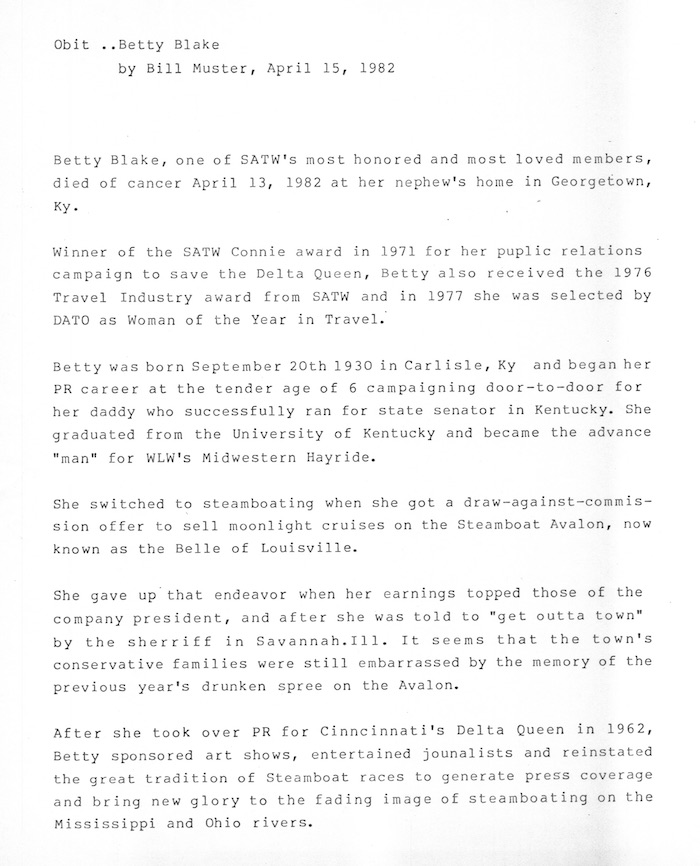 Obit ..Betty Blake
by Bill Muster, April 15, 1982

Betty Blake, one of SATW's most honored and most loved members, died of cancer April 13, 1982 at her nephew's home in Georgetown, Ky.

Winner of the SATW Connie award in 1971 for her puplic relations campaign to save the Delta Queen, Betty also received the 1976 Travel Industry award from SATW and in 1977 she was selected by DATO as Woman of the Year in Travel.

Betty was born September 20th 1930 in Carlisle, Ky and began her PR career at the tender age of 6 campaigning door-to-door for her daddy who successfully ran for state senator in Kentucky. She graduated from the University of Kentucky and became the advance "man" for WLW's Midwestern Hayride.

She switched to steamboating when she got a draw-against-commission offer to sell moonlight cruises on the Steamboat Avalon, now known as the Belle of Louisville.

She gave up that endeavor when her earnings topped those of the company president, and after she was told to "get outta town" by the sherriff in Savannah.Ill. It seems that the town's conservative families were still embarrassed by the memory of the previous year's drunken spree on the Avalon.

After she took over PR for Cinncinnati's Delta Queen in 1962, Betty sponsored art shows, entertained jounalists and reinstated the great tradition of Steamboat races to generate press coverage and bring new glory to the fading image of steamboating on the Mississippi and Ohio rivers.